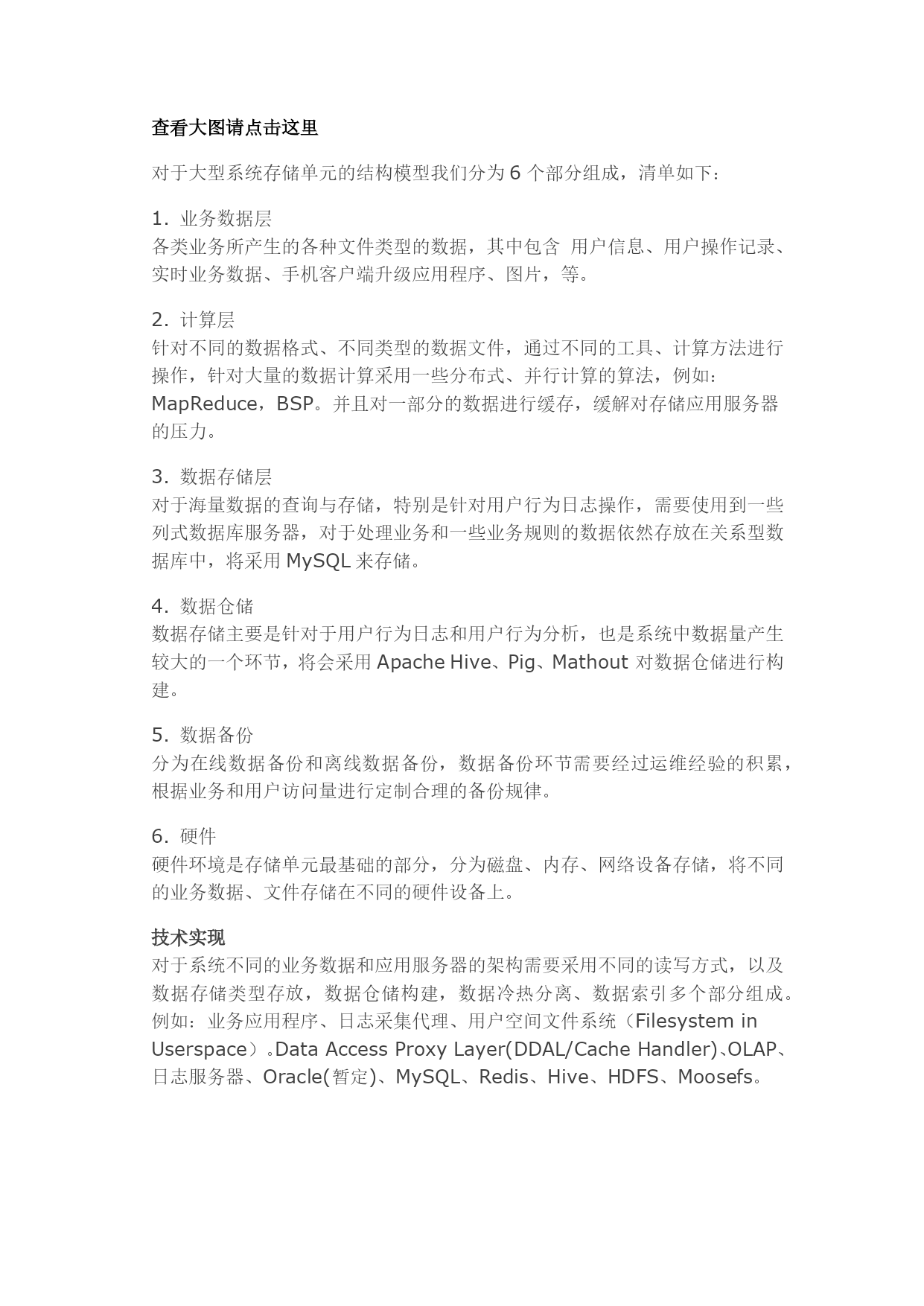 查看大图请点击这里

对于大型系统存储单元的结构模型我们分为 6 个部分组成，清单如下：

1. 业务数据层
各类业务所产生的各种文件类型的数据，其中包含 用户信息、用户操作记录、实时业务数据、手机客户端升级应用程序、图片，等。

2. 计算层
针对不同的数据格式、不同类型的数据文件，通过不同的工具、计算方法进行操作，针对大量的数据计算采用一些分布式、并行计算的算法，例如：MapReduce，BSP。并且对一部分的数据进行缓存，缓解对存储应用服务器的压力。

3. 数据存储层
对于海量数据的查询与存储，特别是针对用户行为日志操作，需要使用到一些列式数据库服务器，对于处理业务和一些业务规则的数据依然存放在关系型数据库中，将采用 MySQL 来存储。

4. 数据仓储
数据存储主要是针对于用户行为日志和用户行为分析，也是系统中数据量产生较大的一个环节，将会采用 Apache Hive、Pig、Mathout 对数据仓储进行构建。

5. 数据备份
分为在线数据备份和离线数据备份，数据备份环节需要经过运维经验的积累，根据业务和用户访问量进行定制合理的备份规律。

6. 硬件
硬件环境是存储单元最基础的部分，分为磁盘、内存、网络设备存储，将不同的业务数据、文件存储在不同的硬件设备上。

技术实现
对于系统不同的业务数据和应用服务器的架构需要采用不同的读写方式，以及数据存储类型存放，数据仓储构建，数据冷热分离、数据索引多个部分组成。例如：业务应用程序、日志采集代理、用户空间文件系统（Filesystem in Userspace）。Data Access Proxy Layer(DDAL/Cache Handler)、OLAP、日志服务器、Oracle(暂定)、MySQL、Redis、Hive、HDFS、Moosefs。